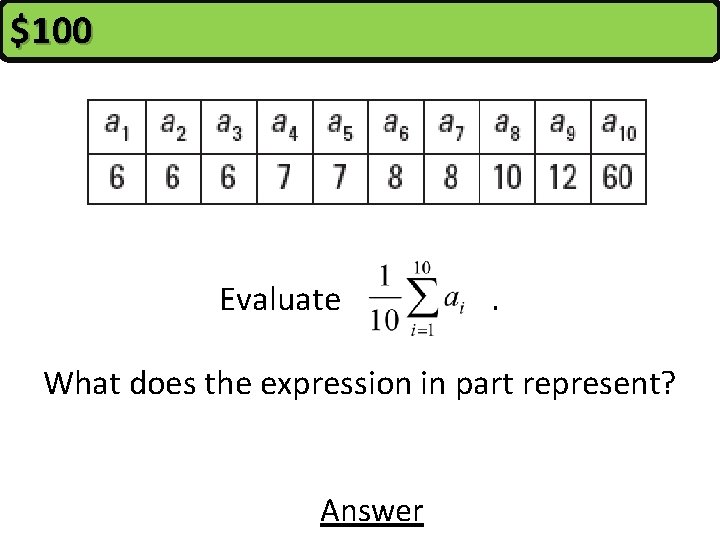 $100

| $a_1$ | $a_2$ | $a_3$ | $a_4$ | $a_5$ | $a_6$ | $a_7$ | $a_8$ | $a_9$ | $a_{10}$ |
|---|---|---|---|---|---|---|---|---|---|
| 6 | 6 | 6 | 7 | 7 | 8 | 8 | 10 | 12 | 60 |

Evaluate $\frac{1}{10}\sum_{i=1}^{10} a_i$ .

What does the expression in part represent?

Answer